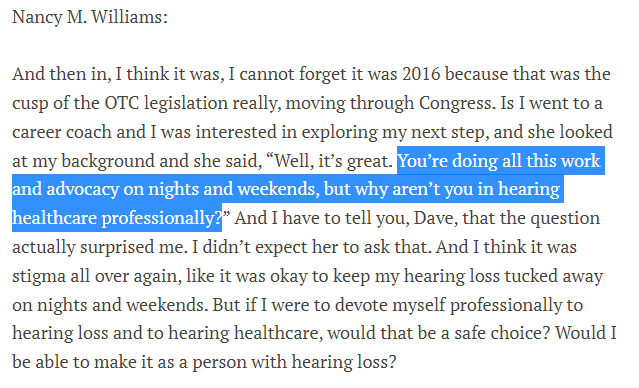 Nancy M. Williams:

And then in, I think it was, I cannot forget it was 2016 because that was the cusp of the OTC legislation really, moving through Congress. Is I went to a career coach and I was interested in exploring my next step, and she looked at my background and she said, “Well, it’s great. You’re doing all this work and advocacy on nights and weekends, but why aren’t you in hearing healthcare professionally?” And I have to tell you, Dave, that the question actually surprised me. I didn’t expect her to ask that. And I think it was stigma all over again, like it was okay to keep my hearing loss tucked away on nights and weekends. But if I were to devote myself professionally to hearing loss and to hearing healthcare, would that be a safe choice? Would I be able to make it as a person with hearing loss?